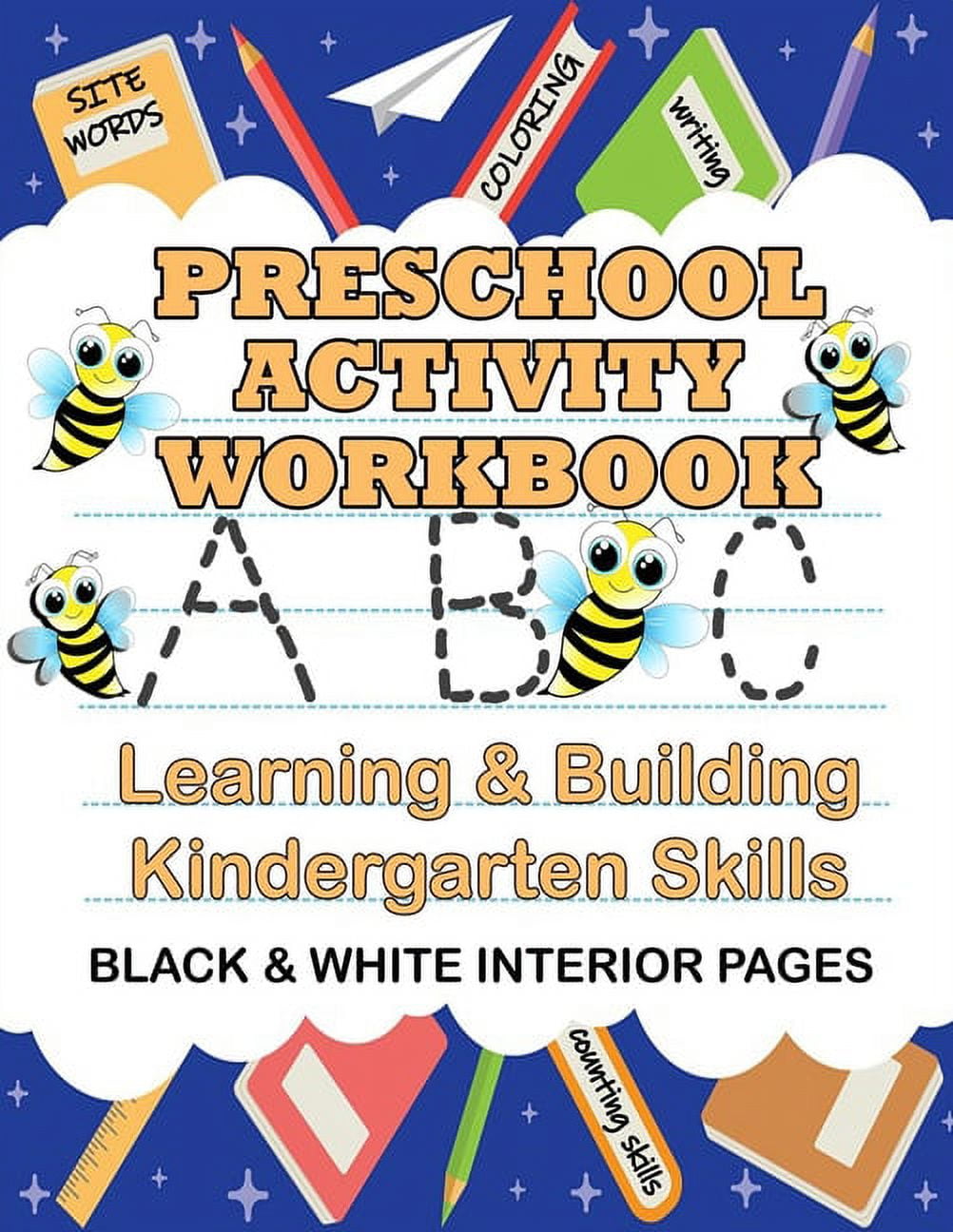 SITE WORDS

COLORING

writing

PRESCHOOL ACTIVITY WORKBOOK

A B C

Learning & Building Kindergarten Skills

BLACK & WHITE INTERIOR PAGES

counting skills